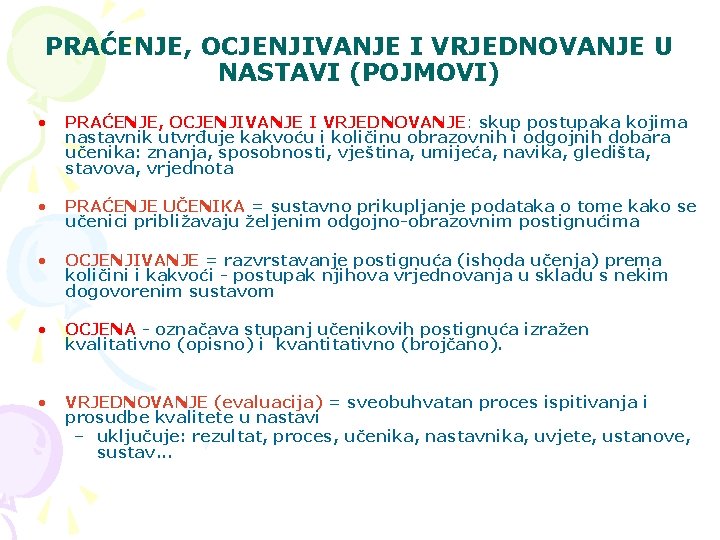 PRAĆENJE, OCJENJIVANJE I VRJEDNOVANJE U NASTAVI (POJMOVI)

• PRAĆENJE, OCJENJIVANJE I VRJEDNOVANJE: skup postupaka kojima nastavnik utvrđuje kakvoću i količinu obrazovnih i odgojnih dobara učenika: znanja, sposobnosti, vještina, umijeća, navika, gledišta, stavova, vrjednota

• PRAĆENJE UČENIKA = sustavno prikupljanje podataka o tome kako se učenici približavaju željenim odgojno-obrazovnim postignućima

• OCJENJIVANJE = razvrstavanje postignuća (ishoda učenja) prema količini i kakvoći - postupak njihova vrjednovanja u skladu s nekim dogovorenim sustavom

• OCJENA - označava stupanj učenikovih postignuća izražen kvalitativno (opisno) i kvantitativno (brojčano).

• VRJEDNOVANJE (evaluacija) = sveobuhvatan proces ispitivanja i prosudbe kvalitete u nastavi
– uključuje: rezultat, proces, učenika, nastavnika, uvjete, ustanove, sustav...